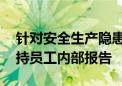 针对安全生产隐患
持员工内部报告